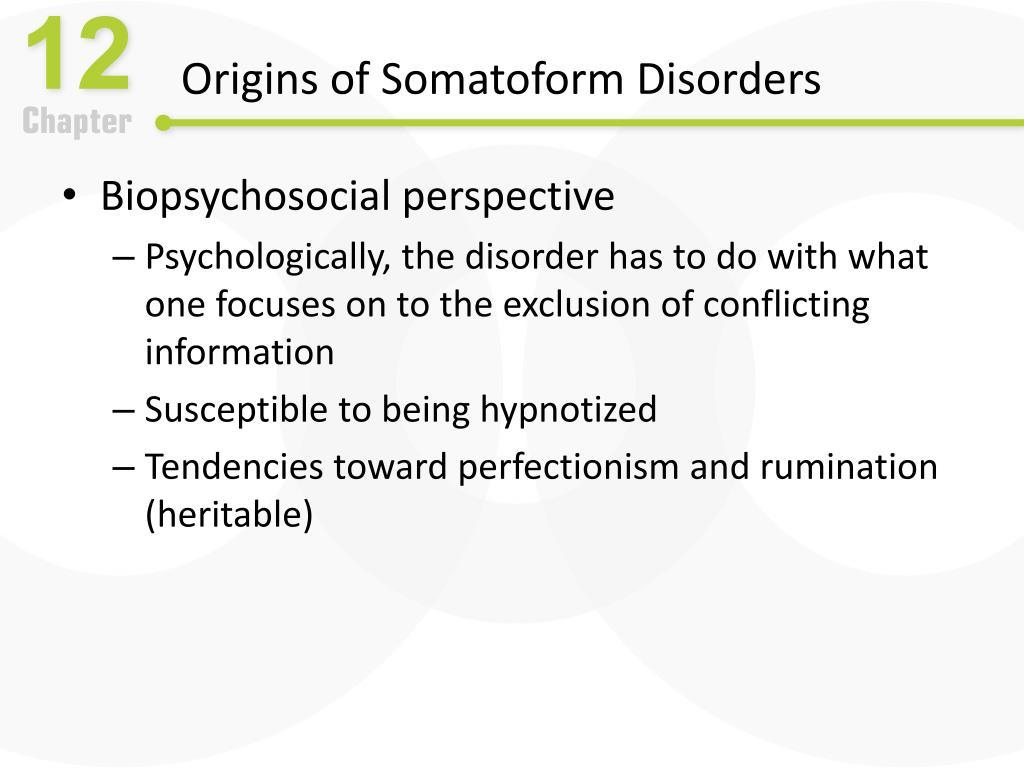 12
Chapter

Origins of Somatoform Disorders

• Biopsychosocial perspective
– Psychologically, the disorder has to do with what one focuses on to the exclusion of conflicting information
– Susceptible to being hypnotized
– Tendencies toward perfectionism and rumination (heritable)